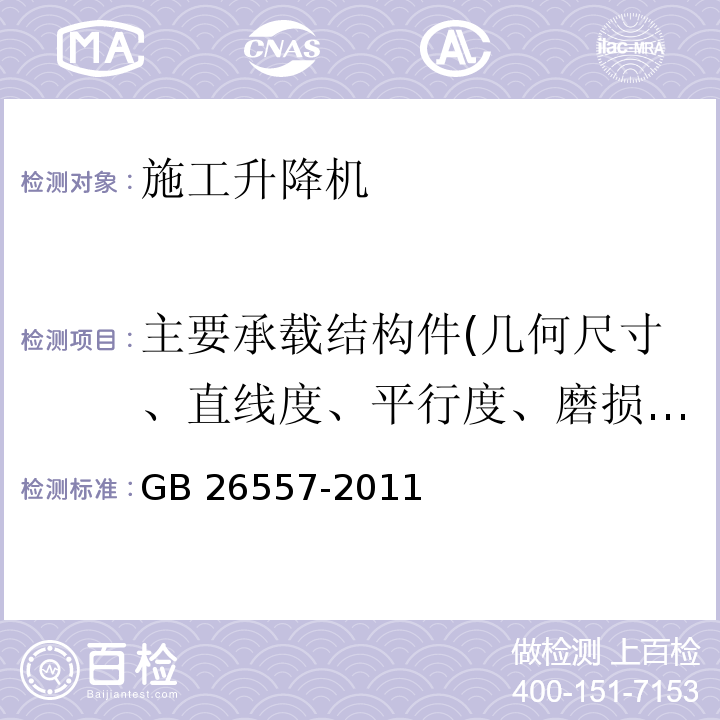 MA CNAS AL ilac-MRA

检测对象：施工升降机

检测项目：主要承载结构件(几何尺寸、直线度、平行度、磨损…

检测标准：GB 26557-2011

百检
Baijiantest.com

做检测 上百检
400-151-7153